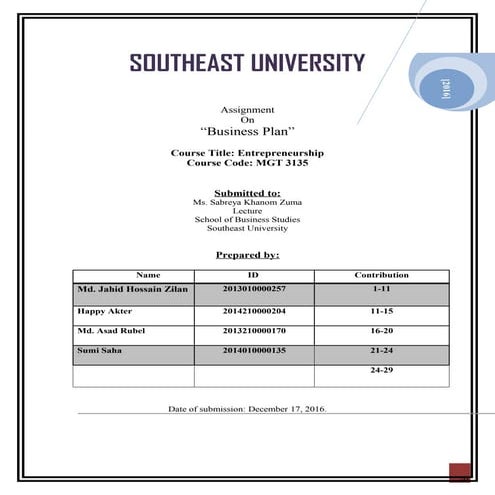 SOUTHEAST UNIVERSITY

[2016]

Assignment
On
“Business Plan”

Course Title: Entrepreneurship
Course Code: MGT 3135

Submitted to:
Ms. Sabreya Khanom Zuma
Lecture
School of Business Studies
Southeast University

Prepared by:

| Name | ID | Contribution |
|---|---|---|
| Md. Jahid Hossain Zilan | 2013010000257 | 1-11 |
| Happy Akter | 2014210000204 | 11-15 |
| Md. Asad Rubel | 2013210000170 | 16-20 |
| Sumi Saha | 2014010000135 | 21-24 |
| | | 24-29 |

Date of submission: December 17, 2016.